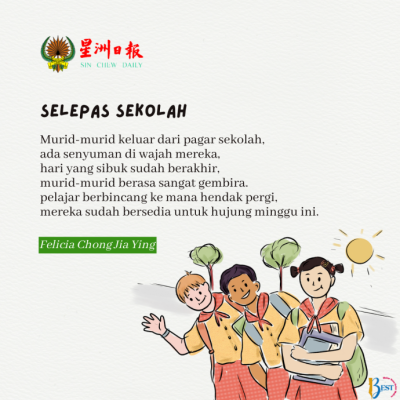 星洲日报
SIN CHEW DAILY

SELEPAS SEKOLAH

Murid-murid keluar dari pagar sekolah,
ada senyuman di wajah mereka,
hari yang sibuk sudah berakhir,
murid-murid berasa sangat gembira.
pelajar berbincang ke mana hendak pergi,
mereka sudah bersedia untuk hujung minggu ini.

Felicia Chong Jia Ying

BEST